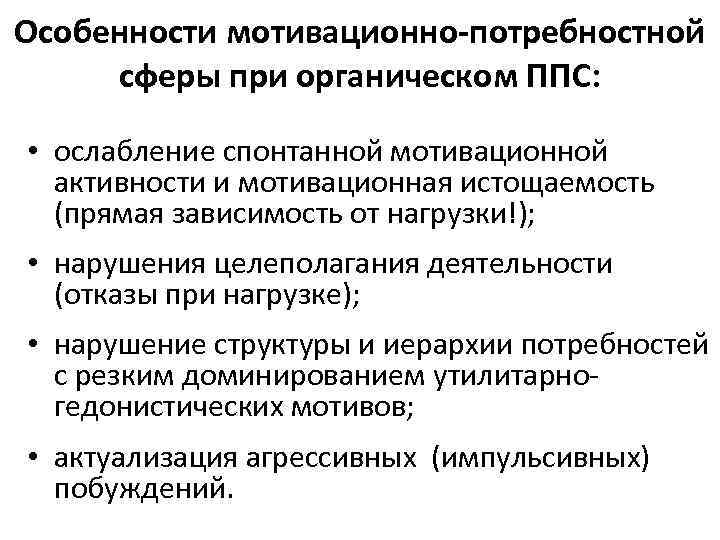 Особенности мотивационно-потребностной сферы при органическом ППС:

• ослабление спонтанной мотивационной активности и мотивационная истощаемость (прямая зависимость от нагрузки!);

• нарушения целеполагания деятельности (отказы при нагрузке);

• нарушение структуры и иерархии потребностей с резким доминированием утилитарно-гедонистических мотивов;

• актуализация агрессивных (импульсивных) побуждений.